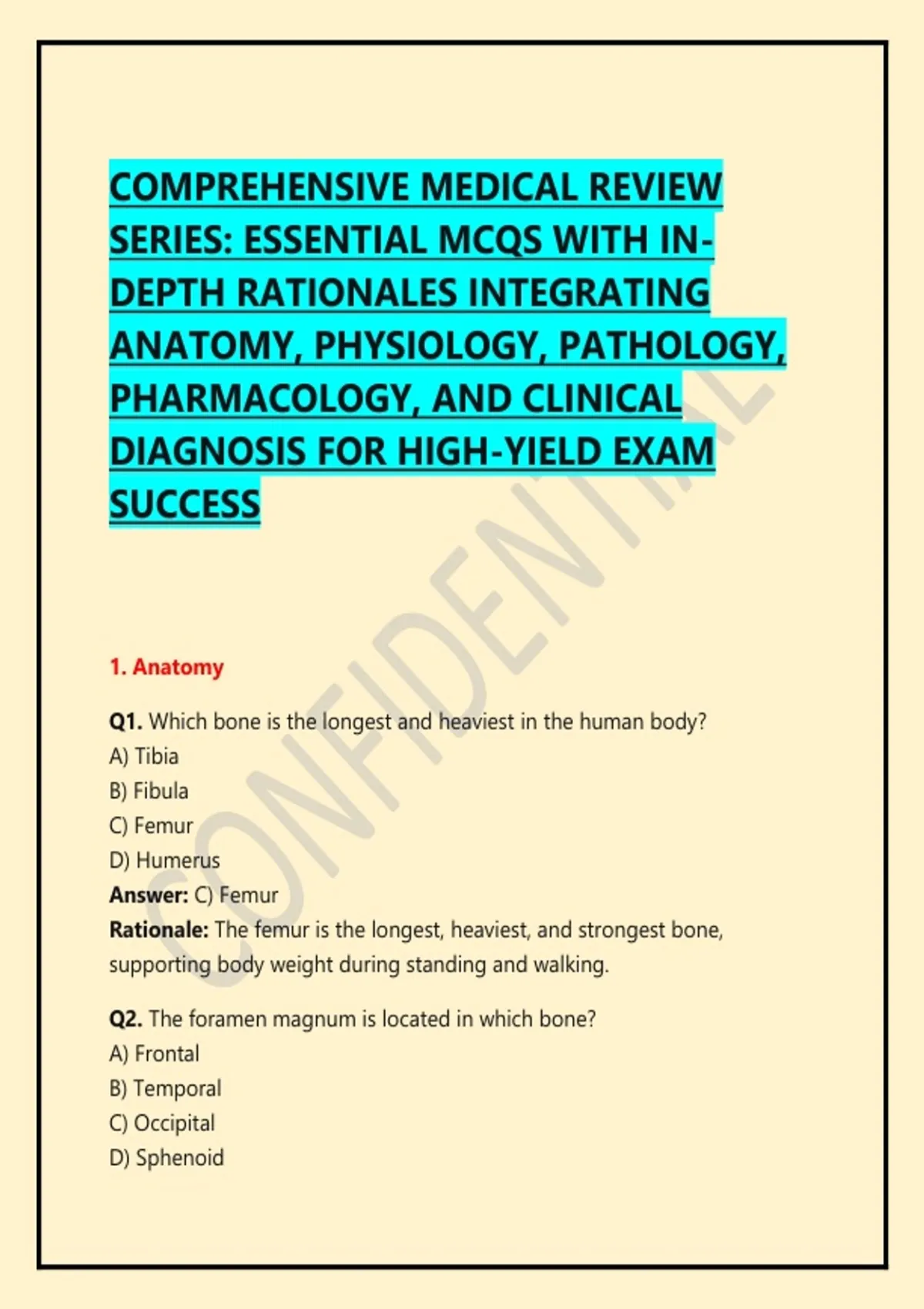 COMPREHENSIVE MEDICAL REVIEW SERIES: ESSENTIAL MCQS WITH IN-DEPTH RATIONALES INTEGRATING ANATOMY, PHYSIOLOGY, PATHOLOGY, PHARMACOLOGY, AND CLINICAL DIAGNOSIS FOR HIGH-YIELD EXAM SUCCESS

CONFIDENTIAL

1. Anatomy

Q1. Which bone is the longest and heaviest in the human body?
A) Tibia
B) Fibula
C) Femur
D) Humerus
Answer: C) Femur
Rationale: The femur is the longest, heaviest, and strongest bone, supporting body weight during standing and walking.

Q2. The foramen magnum is located in which bone?
A) Frontal
B) Temporal
C) Occipital
D) Sphenoid